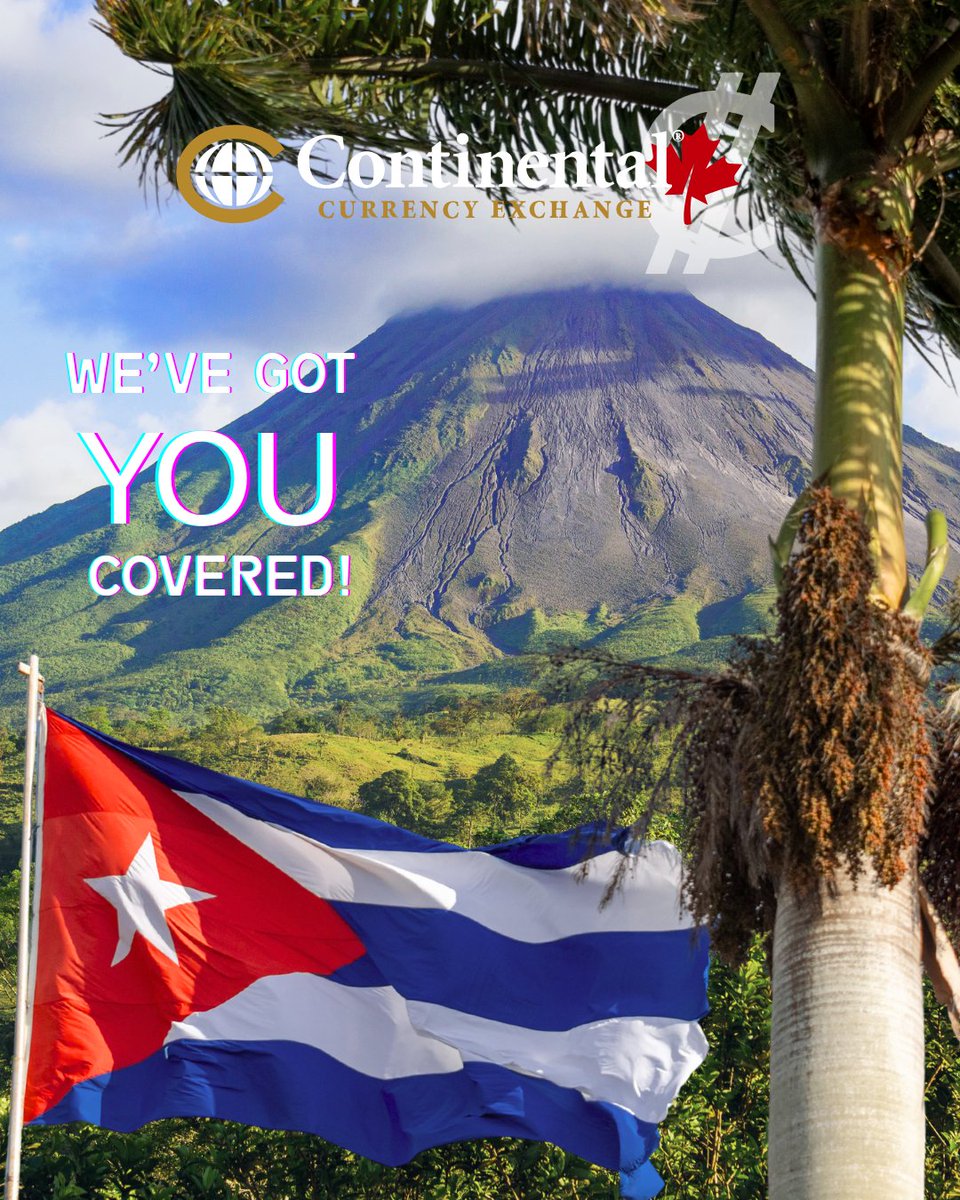 Continental®
CURRENCY EXCHANGE

WE'VE GOT
YOU
COVERED!